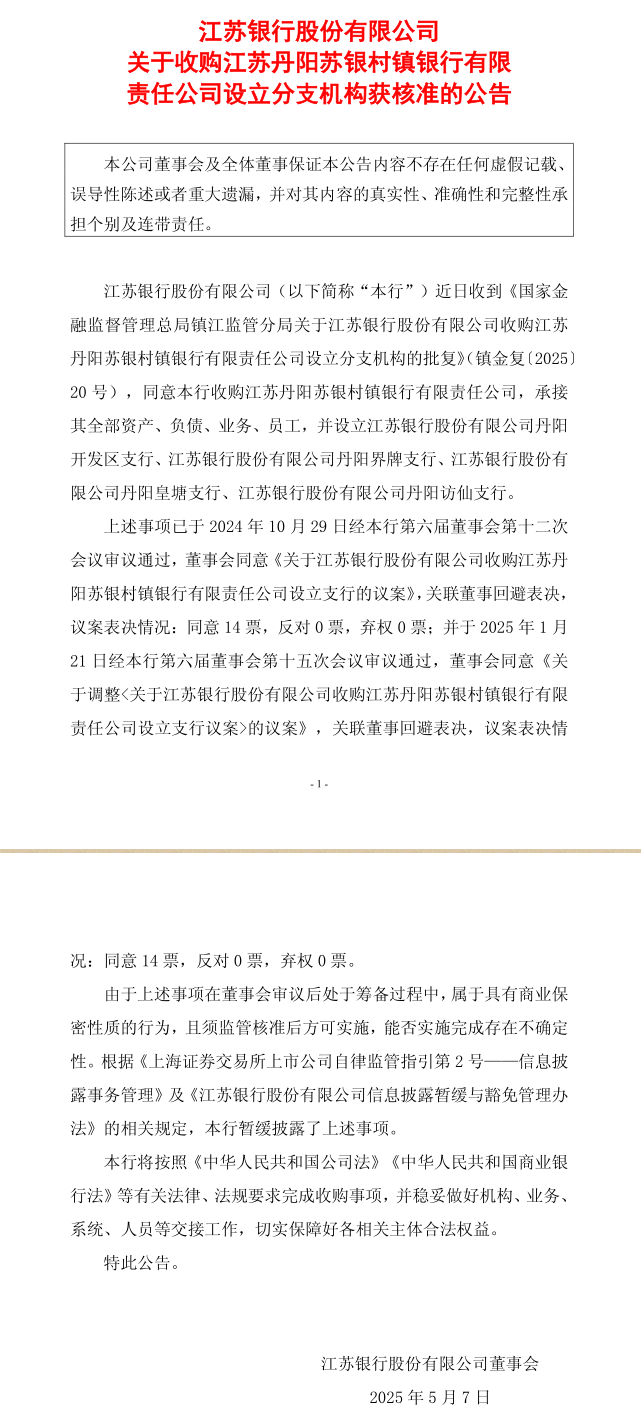 江苏银行股份有限公司
关于收购江苏丹阳苏银村镇银行有限责任公司设立分支机构获核准的公告

本公司董事会及全体董事保证本公告内容不存在任何虚假记载、误导性陈述或者重大遗漏，并对其内容的真实性、准确性和完整性承担个别及连带责任。

江苏银行股份有限公司（以下简称“本行”）近日收到《国家金融监督管理总局镇江监管分局关于江苏银行股份有限公司收购江苏丹阳苏银村镇银行有限责任公司设立分支机构的批复》（镇金复〔2025〕20 号），同意本行收购江苏丹阳苏银村镇银行有限责任公司，承接其全部资产、负债、业务、员工，并设立江苏银行股份有限公司丹阳开发区支行、江苏银行股份有限公司丹阳界牌支行、江苏银行股份有限公司丹阳皇塘支行、江苏银行股份有限公司丹阳访仙支行。

上述事项已于 2024 年 10 月 29 日经本行第六届董事会第十二次会议审议通过，董事会同意《关于江苏银行股份有限公司收购江苏丹阳苏银村镇银行有限责任公司设立支行的议案》，关联董事回避表决，议案表决情况：同意 14 票，反对 0 票，弃权 0 票；并于 2025 年 1 月 21 日经本行第六届董事会第十五次会议审议通过，董事会同意《关于调整<关于江苏银行股份有限公司收购江苏丹阳苏银村镇银行有限责任公司设立支行议案>的议案》，关联董事回避表决，议案表决情

- 1 -

况：同意 14 票，反对 0 票，弃权 0 票。

由于上述事项在董事会审议后处于筹备过程中，属于具有商业保密性质的行为，且须监管核准后方可实施，能否实施完成存在不确定性。根据《上海证券交易所上市公司自律监管指引第 2 号——信息披露事务管理》及《江苏银行股份有限公司信息披露暂缓与豁免管理办法》的相关规定，本行暂缓披露了上述事项。

本行将按照《中华人民共和国公司法》《中华人民共和国商业银行法》等有关法律、法规要求完成收购事项，并稳妥做好机构、业务、系统、人员等交接工作，切实保障好各相关主体合法权益。

特此公告。

江苏银行股份有限公司董事会
2025 年 5 月 7 日